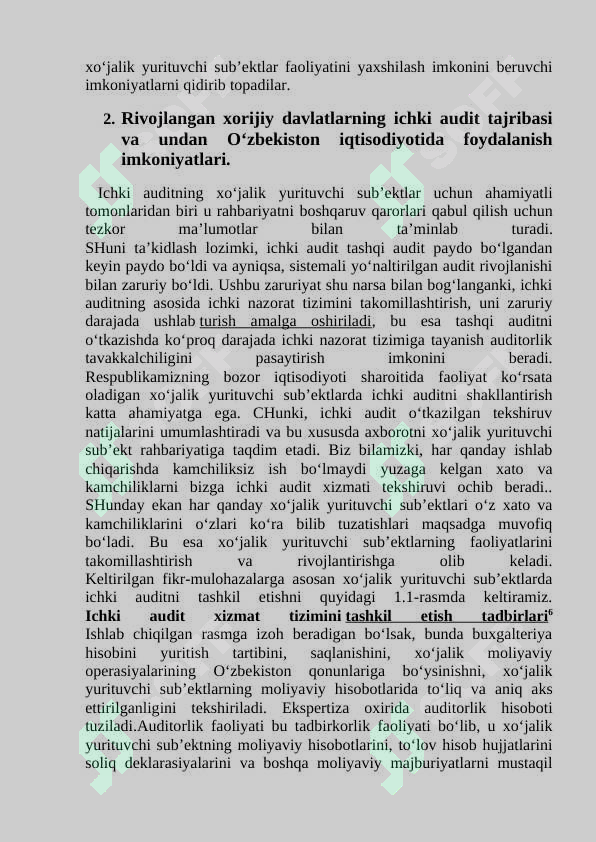 xo'jalik yurituvchi sub'ektlar faoliyatini yaxshilash imkonini beruvchi imkoniyatlarni qidirib topadilar.

2. Rivojlangan xorijiy davlatlarning ichki audit tajribasi va undan O'zbekiston iqtisodiyotida foydalanish imkoniyatlari.

Ichki auditning xo'jalik yurituvchi sub'ektlar uchun ahamiyatli tomonlaridan biri u rahbariyatni boshqaruv qarorlari qabul qilish uchun tezkor ma'lumotlar bilan ta'minlab turadi. SHuni ta'kidlash lozimki, ichki audit tashqi audit paydo bo'lgandan keyin paydo bo'ldi va ayniqsa, sistemali yo'naltirilgan audit rivojlanishi bilan zaruriy bo'ldi. Ushbu zaruriyat shu narsa bilan bog'langanki, ichki auditning asosida ichki nazorat tizimini takomillashtirish, uni zaruriy darajada ushlab turish amalga oshiriladi, bu esa tashqi auditni o'tkazishda ko'proq darajada ichki nazorat tizimiga tayanish auditorlik tavakkalchiligini pasaytirish imkonini beradi. Respublikamizning bozor iqtisodiyoti sharoitida faoliyat ko'rsata oladigan xo'jalik yurituvchi sub'ektlarda ichki auditni shakllantirish katta ahamiyatga ega. CHunki, ichki audit o'tkazilgan tekshiruv natijalarini umumlashtiradi va bu xususda axborotni xo'jalik yurituvchi sub'ekt rahbariyatiga taqdim etadi. Biz bilamizki, har qanday ishlab chiqarishda kamchiliksiz ish bo'lmaydi yuzaga kelgan xato va kamchiliklarni bizga ichki audit xizmati tekshiruvi ochib beradi.. SHunday ekan har qanday xo'jalik yurituvchi sub'ektlari o'z xato va kamchiliklarini o'zlari ko'ra bilib tuzatishlari maqsadga muvofiq bo'ladi. Bu esa xo'jalik yurituvchi sub'ektlarning faoliyatlarini takomillashtirish va rivojlantirishga olib keladi. Keltirilgan fikr-mulohazalarga asosan xo'jalik yurituvchi sub'ektlarda ichki auditni tashkil etishni quyidagi 1.1-rasmda keltiramiz. Ichki audit xizmat tizimini tashkil etish tadbirlari$^{6}$ Ishlab chiqilgan rasmga izoh beradigan bo'lsak, bunda buxgalteriya hisobini yuritish tartibini, saqlanishini, xo'jalik moliyaviy operasiyalarining O'zbekiston qonunlariga bo'ysinishni, xo'jalik yurituvchi sub'ektlarning moliyaviy hisobotlarida to'liq va aniq aks ettirilganligini tekshiriladi. Ekspertiza oxirida auditorlik hisoboti tuziladi.Auditorlik faoliyati bu tadbirkorlik faoliyati bo'lib, u xo'jalik yurituvchi sub'ektning moliyaviy hisobotlarini, to'lov hisob hujjatlarini soliq deklarasiyalarini va boshqa moliyaviy majburiyatlarni mustaqil